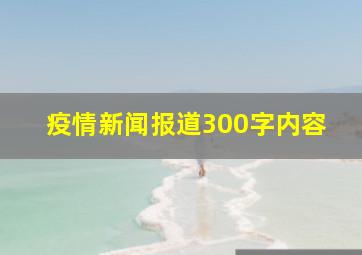 疫情新闻报道300字内容